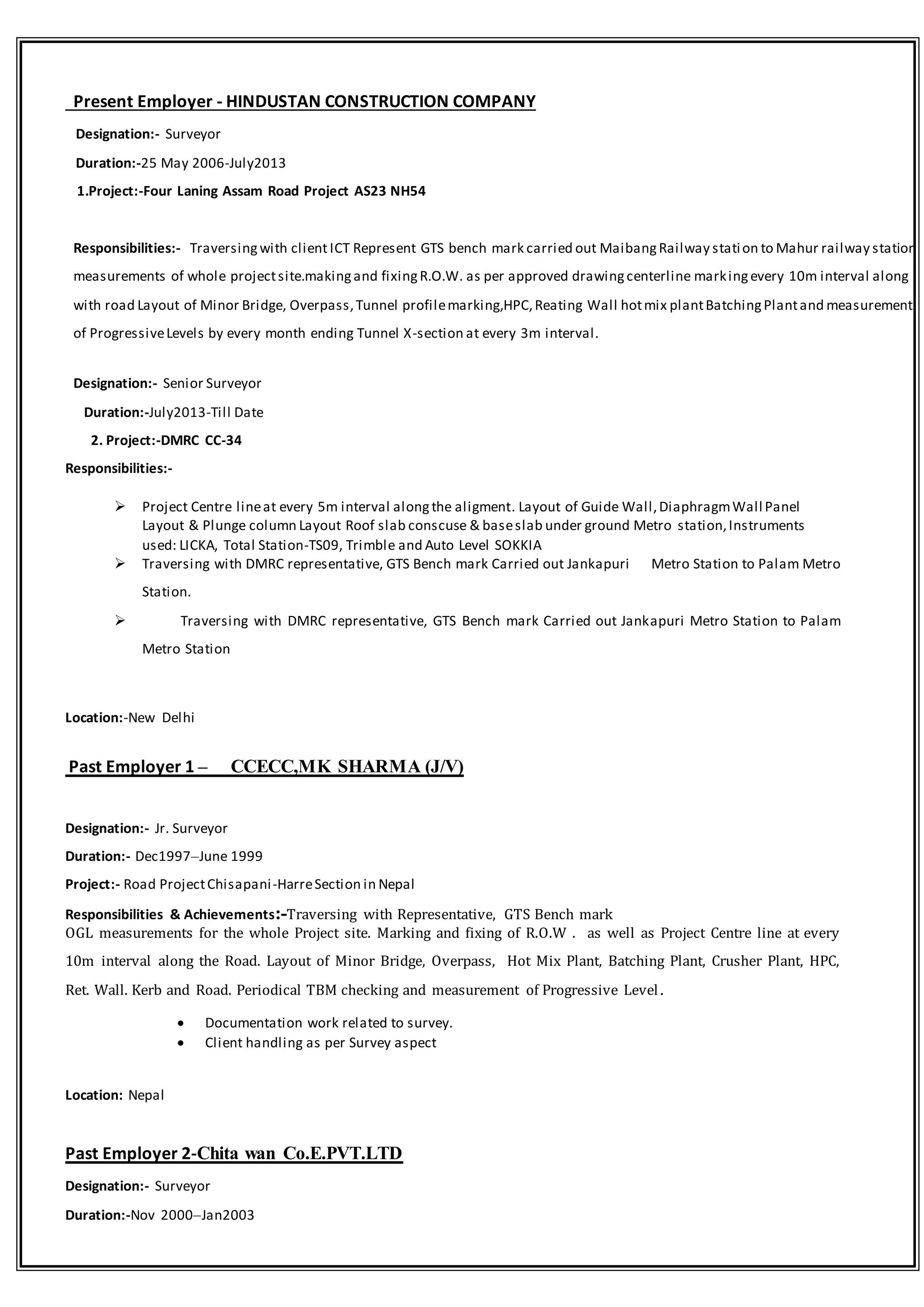 Present Employer - HINDUSTAN CONSTRUCTION COMPANY

Designation:- Surveyor

Duration:-25 May 2006-July2013

1.Project:-Four Laning Assam Road Project AS23 NH54

Responsibilities:- Traversing with client ICT Represent GTS bench mark carried out Maibang Railway station to Mahur railway station measurements of whole project site.making and fixing R.O.W. as per approved drawing centerline marking every 10m interval along with road Layout of Minor Bridge, Overpass, Tunnel profile marking,HPC, Reating Wall hot mix plant Batching Plant and measurement of Progressive Levels by every month ending Tunnel X-section at every 3m interval.

Designation:- Senior Surveyor

Duration:-July2013-Till Date

2. Project:-DMRC CC-34

Responsibilities:-

➢ Project Centre line at every 5m interval along the aligment. Layout of Guide Wall, Diaphragm Wall Panel Layout & Plunge column Layout Roof slab conscuse & base slab under ground Metro station, Instruments used: LICKA, Total Station-TS09, Trimble and Auto Level SOKKIA
➢ Traversing with DMRC representative, GTS Bench mark Carried out Jankapuri Metro Station to Palam Metro Station.
➢ Traversing with DMRC representative, GTS Bench mark Carried out Jankapuri Metro Station to Palam Metro Station

Location:-New Delhi

Past Employer 1 – CCECC,MK SHARMA (J/V)

Designation:- Jr. Surveyor

Duration:- Dec1997–June 1999

Project:- Road Project Chisapani-Harre Section in Nepal

Responsibilities & Achievements:-Traversing with Representative, GTS Bench mark OGL measurements for the whole Project site. Marking and fixing of R.O.W . as well as Project Centre line at every 10m interval along the Road. Layout of Minor Bridge, Overpass, Hot Mix Plant, Batching Plant, Crusher Plant, HPC, Ret. Wall. Kerb and Road. Periodical TBM checking and measurement of Progressive Level.

• Documentation work related to survey.
• Client handling as per Survey aspect

Location: Nepal

Past Employer 2-Chita wan Co.E.PVT.LTD

Designation:- Surveyor

Duration:-Nov 2000–Jan2003